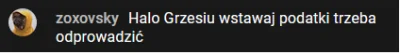 zoxovsky Halo Grzesiu wstawaj podatki trzeba odprowadzić